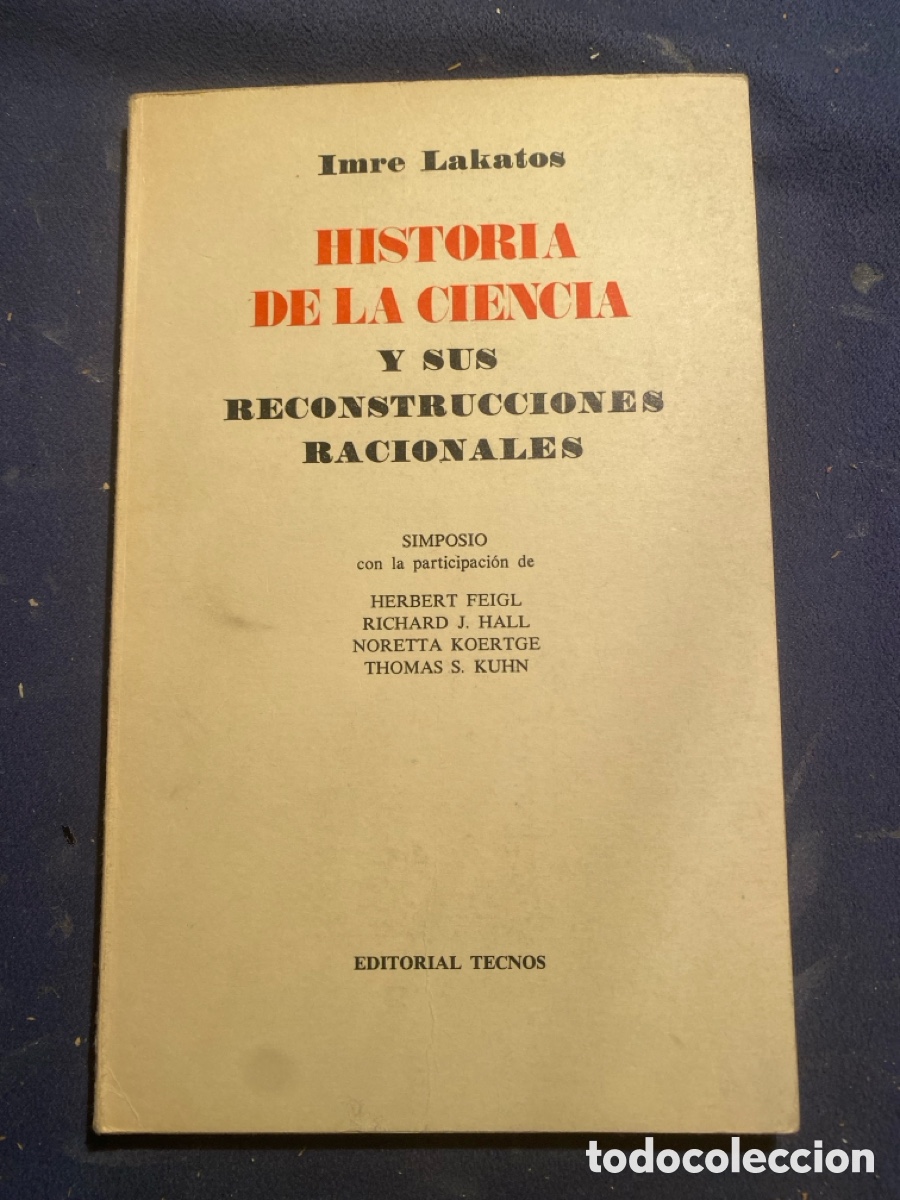 Imre Lakatos

HISTORIA DE LA CIENCIA Y SUS RECONSTRUCCIONES RACIONALES

SIMPOSIO
con la participación de

HERBERT FEIGL
RICHARD J. HALL
NORETTA KOERTGE
THOMAS S. KUHN

EDITORIAL TECNOS

todocoleccion